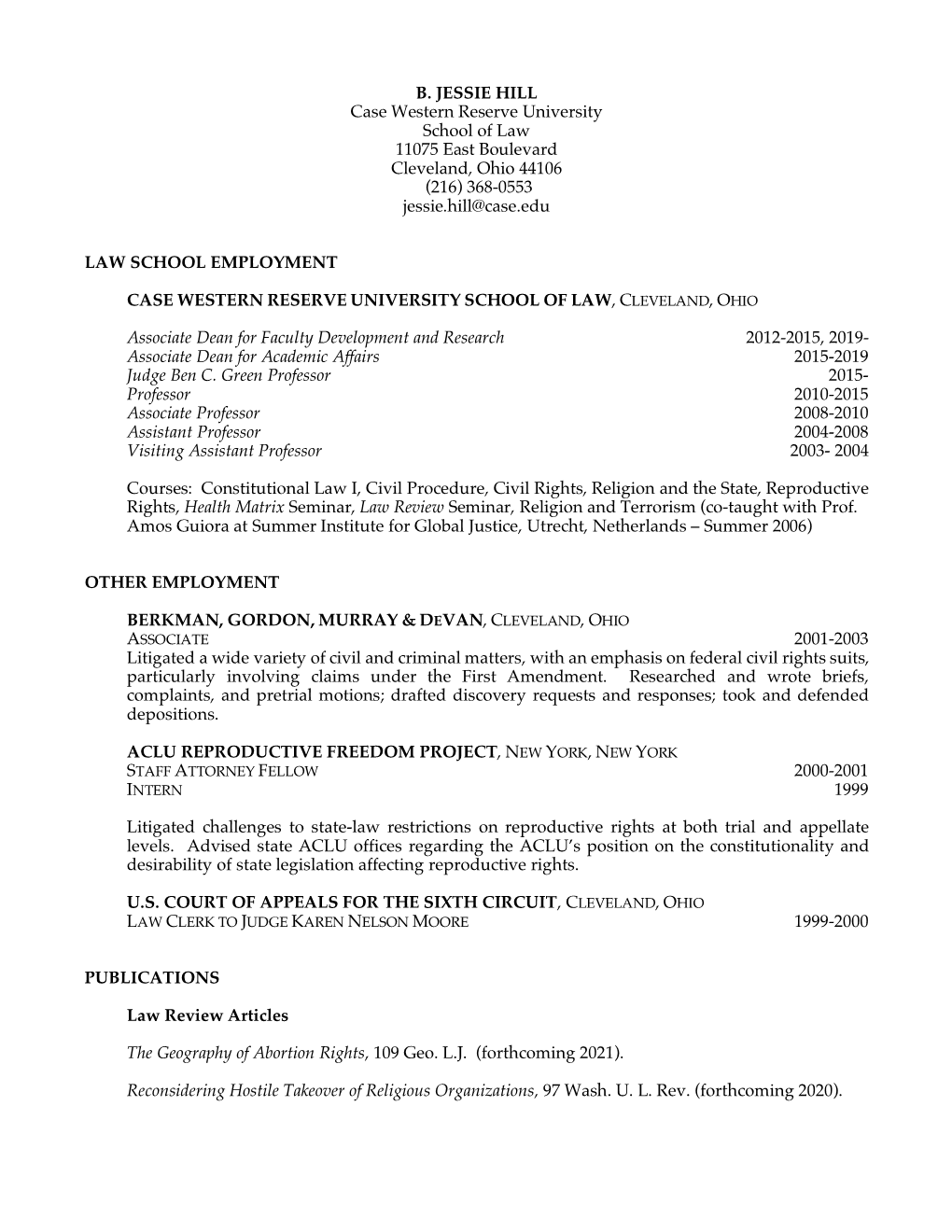 B. JESSIE HILL
Case Western Reserve University
School of Law
11075 East Boulevard
Cleveland, Ohio 44106
(216) 368-0553
jessie.hill@case.edu

LAW SCHOOL EMPLOYMENT

CASE WESTERN RESERVE UNIVERSITY SCHOOL OF LAW, CLEVELAND, OHIO

Associate Dean for Faculty Development and Research 2012-2015, 2019-
Associate Dean for Academic Affairs 2015-2019
Judge Ben C. Green Professor 2015-
Professor 2010-2015
Associate Professor 2008-2010
Assistant Professor 2004-2008
Visiting Assistant Professor 2003- 2004

Courses: Constitutional Law I, Civil Procedure, Civil Rights, Religion and the State, Reproductive Rights, Health Matrix Seminar, Law Review Seminar, Religion and Terrorism (co-taught with Prof. Amos Guiora at Summer Institute for Global Justice, Utrecht, Netherlands – Summer 2006)

OTHER EMPLOYMENT

BERKMAN, GORDON, MURRAY & DEVAN, CLEVELAND, OHIO
ASSOCIATE 2001-2003
Litigated a wide variety of civil and criminal matters, with an emphasis on federal civil rights suits, particularly involving claims under the First Amendment. Researched and wrote briefs, complaints, and pretrial motions; drafted discovery requests and responses; took and defended depositions.

ACLU REPRODUCTIVE FREEDOM PROJECT, NEW YORK, NEW YORK
STAFF ATTORNEY FELLOW 2000-2001
INTERN 1999

Litigated challenges to state-law restrictions on reproductive rights at both trial and appellate levels. Advised state ACLU offices regarding the ACLU's position on the constitutionality and desirability of state legislation affecting reproductive rights.

U.S. COURT OF APPEALS FOR THE SIXTH CIRCUIT, CLEVELAND, OHIO
LAW CLERK TO JUDGE KAREN NELSON MOORE 1999-2000

PUBLICATIONS

Law Review Articles

The Geography of Abortion Rights, 109 Geo. L.J. (forthcoming 2021).

Reconsidering Hostile Takeover of Religious Organizations, 97 Wash. U. L. Rev. (forthcoming 2020).